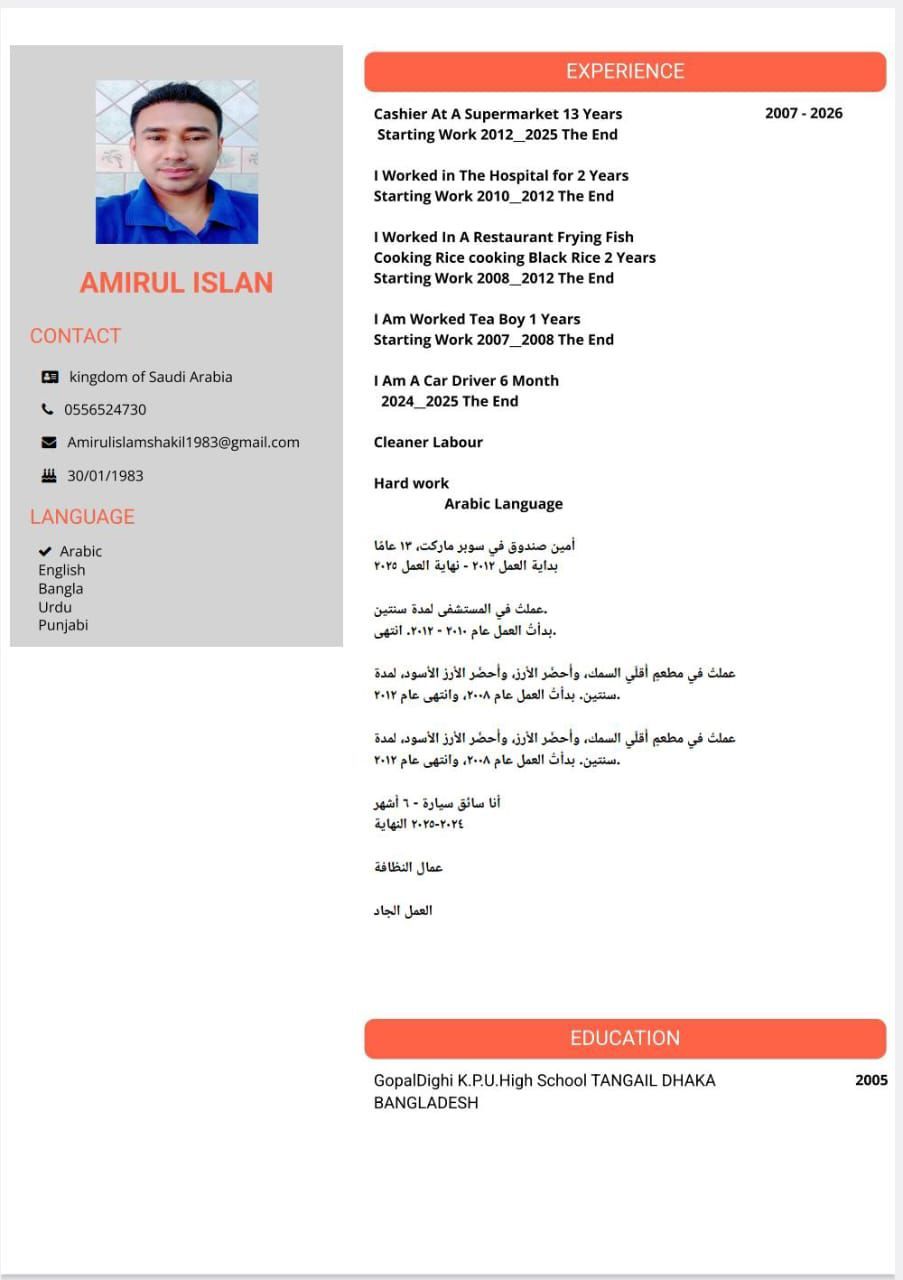 AMIRUL ISLAN

CONTACT

kingdom of Saudi Arabia

0556524730

Amirulislamshakil1983@gmail.com

30/01/1983

LANGUAGE

Arabic
English
Bangla
Urdu
Punjabi

EXPERIENCE

Cashier At A Supermarket 13 Years
Starting Work 2012__2025 The End

2007 - 2026

I Worked in The Hospital for 2 Years
Starting Work 2010__2012 The End

I Worked In A Restaurant Frying Fish
Cooking Rice cooking Black Rice 2 Years
Starting Work 2008__2012 The End

I Am Worked Tea Boy 1 Years
Starting Work 2007__2008 The End

I Am A Car Driver 6 Month
2024__2025 The End

Cleaner Labour

Hard work

Arabic Language

أمين صندوق في سوبر ماركت، ١٣ عامًا
بداية العمل ٢٠١٢ - نهاية العمل ٢٠٢٥

.عملتُ في المستشفى لمدة سنتين
.بدأتُ العمل عام ٢٠١٠ - ٢٠١٢. انتهى

عملتُ في مطعمٍ أقلي السمك، وأحضّر الأرز، وأحضّر الأرز الأسود، لمدة
.سنتين. بدأتُ العمل عام ٢٠٠٨، وانتهى عام ٢٠١٢

عملتُ في مطعمٍ أقلي السمك، وأحضّر الأرز، وأحضّر الأرز الأسود، لمدة
.سنتين. بدأتُ العمل عام ٢٠٠٨، وانتهى عام ٢٠١٢

أنا سائق سيارة - ٦ أشهر
٢٠٢٤-٢٠٢٥ النهاية

عمال النظافة

العمل الجاد

EDUCATION

GopalDighi K.P.U.High School TANGAIL DHAKA BANGLADESH

2005